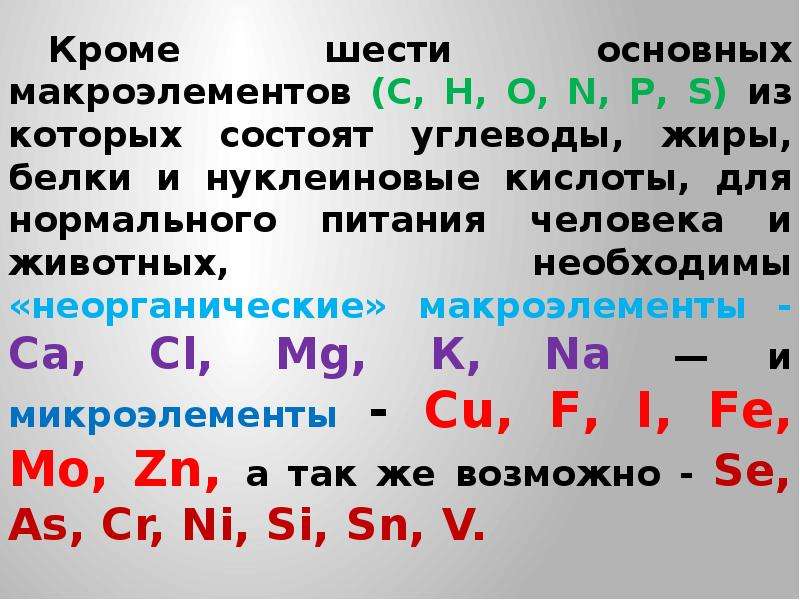 Кроме шести основных макроэлементов (C, H, O, N, P, S) из которых состоят углеводы, жиры, белки и нуклеиновые кислоты, для нормального питания человека и животных, необходимы «неорганические» макроэлементы - Ca, Cl, Mg, K, Na — и микроэлементы - Cu, F, I, Fe, Mo, Zn, а так же возможно - Se, As, Cr, Ni, Si, Sn, V.